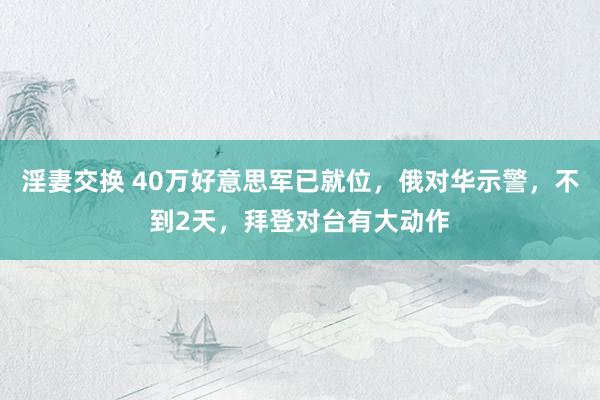 淫妻交换 40万好意思军已就位，俄对华示警，不到2天，拜登对台有大动作